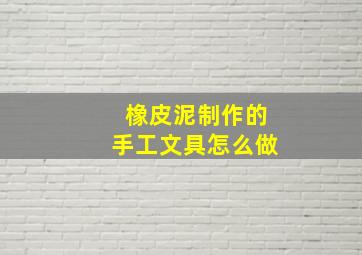 橡皮泥制作的
手工文具怎么做